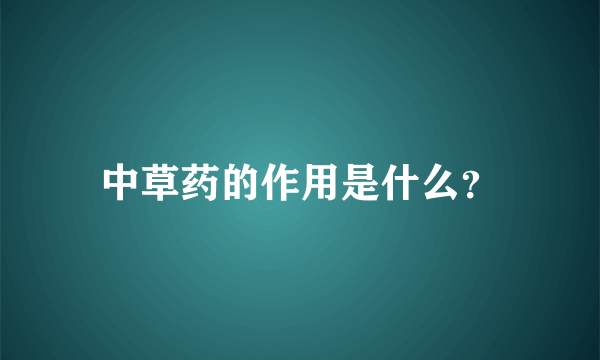 中草药的作用是什么?